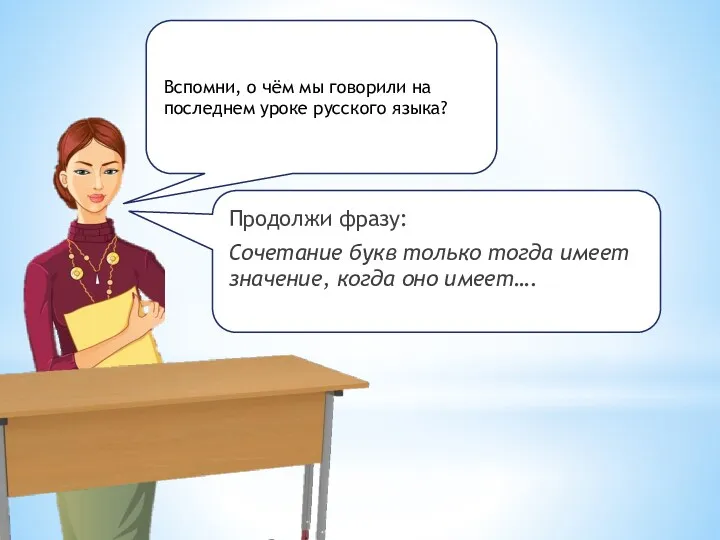 Вспомни, о чём мы говорили на последнем уроке русского языка?

Продолжи фразу:

Сочетание букв только тогда имеет значение, когда оно имеет….